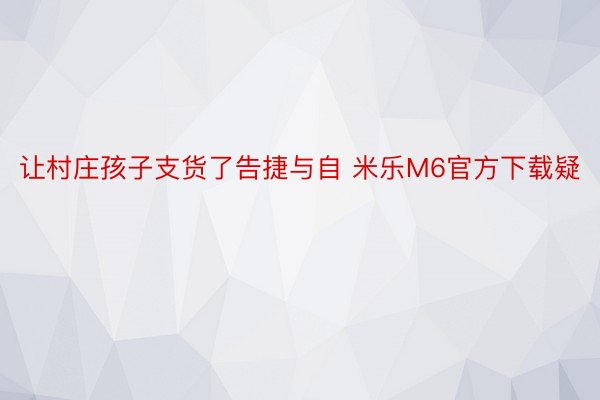 让村庄孩子支货了告捷与自 米乐M6官方下载疑